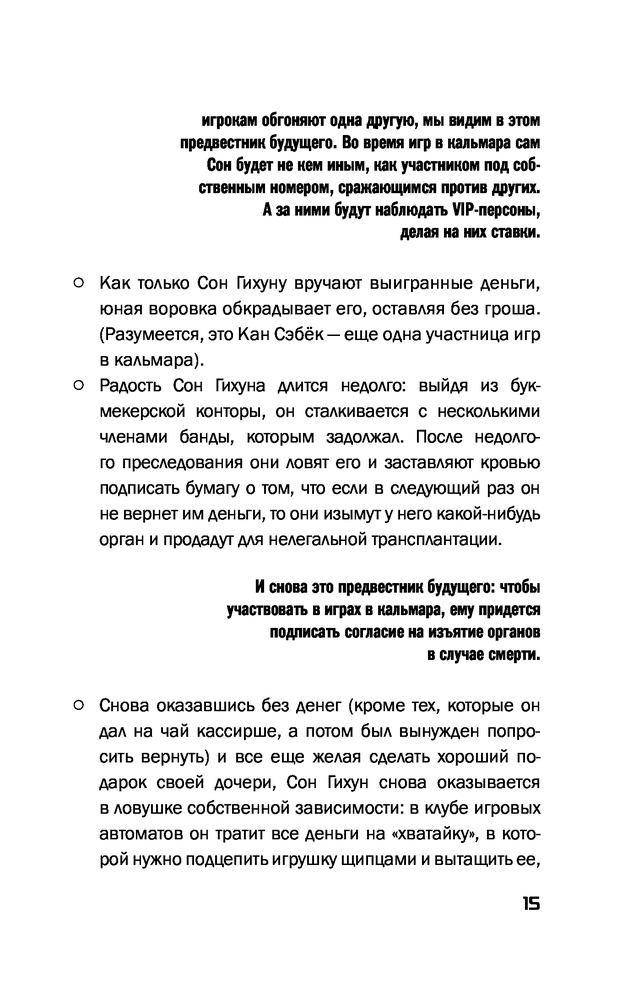 игрокам обгоняют одна другую, мы видим в этом предвестник будущего. Во время игр в кальмара сам Сон будет не кем иным, как участником под собственным номером, сражающимся против других. А за ними будут наблюдать VIP-персоны, делая на них ставки.

○ Как только Сон Гихуну вручают выигранные деньги, юная воровка обкрадывает его, оставляя без гроша. (Разумеется, это Кан Сэбёк — еще одна участница игр в кальмара).

○ Радость Сон Гихуна длится недолго: выйдя из букмекерской конторы, он сталкивается с несколькими членами банды, которым задолжал. После недолгого преследования они ловят его и заставляют кровью подписать бумагу о том, что если в следующий раз он не вернет им деньги, то они изымут у него какой-нибудь орган и продадут для нелегальной трансплантации.

И снова это предвестник будущего: чтобы участвовать в играх в кальмара, ему придется подписать согласие на изъятие органов в случае смерти.

○ Снова оказавшись без денег (кроме тех, которые он дал на чай кассирше, а потом был вынужден попросить вернуть) и все еще желая сделать хороший подарок своей дочери, Сон Гихун снова оказывается в ловушке собственной зависимости: в клубе игровых автоматов он тратит все деньги на «хватайку», в которой нужно подцепить игрушку щипцами и вытащить ее,

15